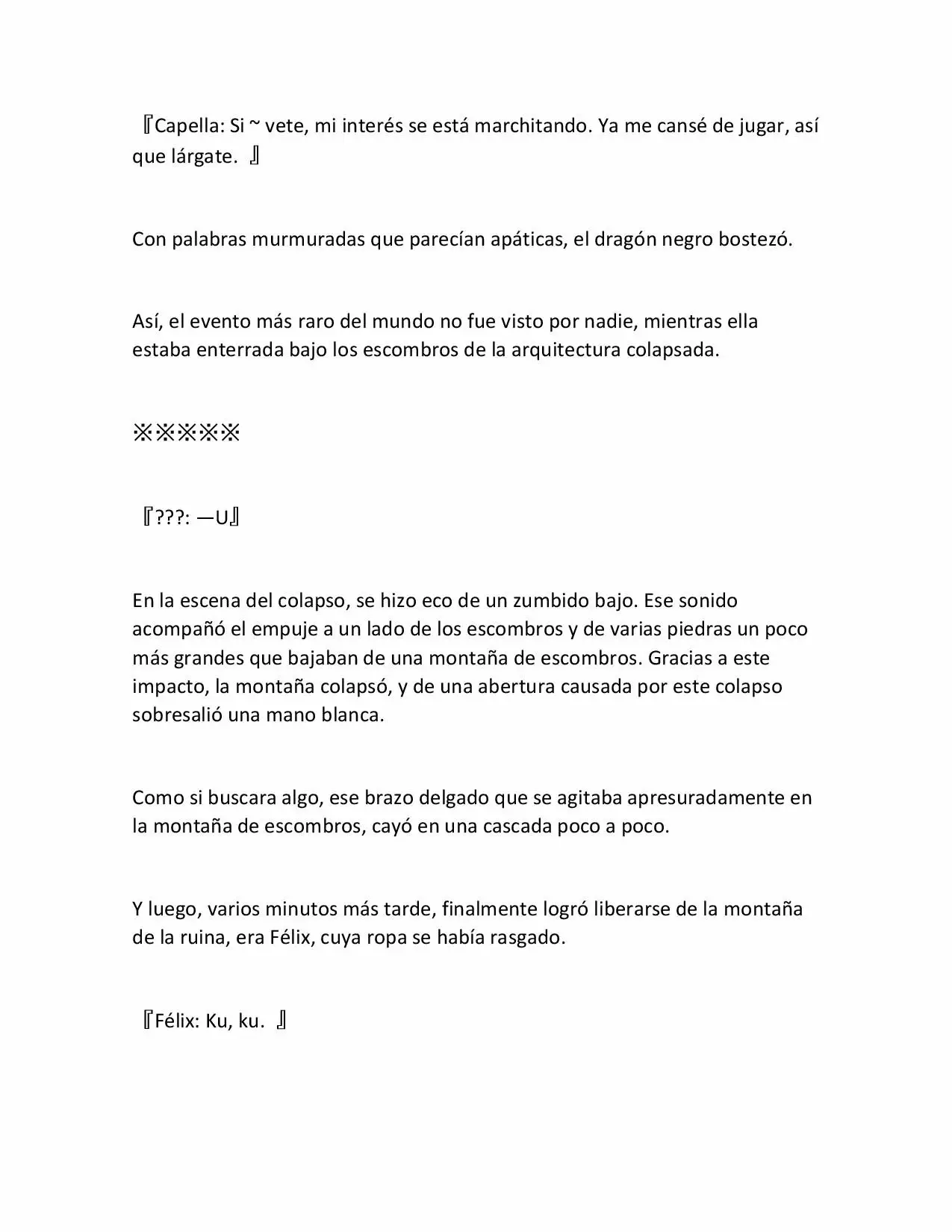 『Capella: Si ~ vete, mi interés se está marchitando. Ya me cansé de jugar, así que lárgate. 』

Con palabras murmuradas que parecían apáticas, el dragón negro bostezó.

Así, el evento más raro del mundo no fue visto por nadie, mientras ella estaba enterrada bajo los escombros de la arquitectura colapsada.

※※※※※

『???: —U』

En la escena del colapso, se hizo eco de un zumbido bajo. Ese sonido acompañó el empuje a un lado de los escombros y de varias piedras un poco más grandes que bajaban de una montaña de escombros. Gracias a este impacto, la montaña colapsó, y de una abertura causada por este colapso sobresalió una mano blanca.

Como si buscara algo, ese brazo delgado que se agitaba apresuradamente en la montaña de escombros, cayó en una cascada poco a poco.

Y luego, varios minutos más tarde, finalmente logró liberarse de la montaña de la ruina, era Félix, cuya ropa se había rasgado.

『Félix: Ku, ku. 』